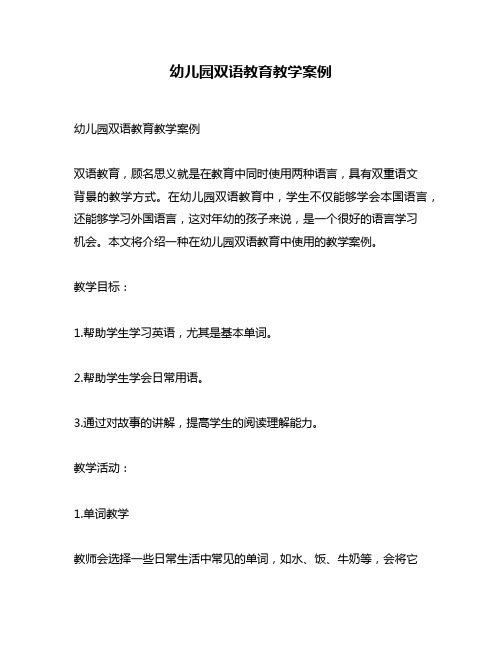 幼儿园双语教育教学案例

幼儿园双语教育教学案例

双语教育，顾名思义就是在教育中同时使用两种语言，具有双重语文背景的教学方式。在幼儿园双语教育中，学生不仅能够学会本国语言，还能够学习外国语言，这对年幼的孩子来说，是一个很好的语言学习机会。本文将介绍一种在幼儿园双语教育中使用的教学案例。

教学目标：

1.帮助学生学习英语，尤其是基本单词。

2.帮助学生学会日常用语。

3.通过对故事的讲解，提高学生的阅读理解能力。

教学活动：

1.单词教学

教师会选择一些日常生活中常见的单词，如水、饭、牛奶等，会将它